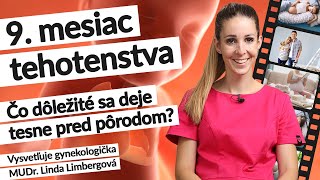 9. mesiac tehotenstva

Čo dôležité sa deje tesne pred pôrodom?

Vysvetľuje gynekologička MUDr. Linda Limbergová